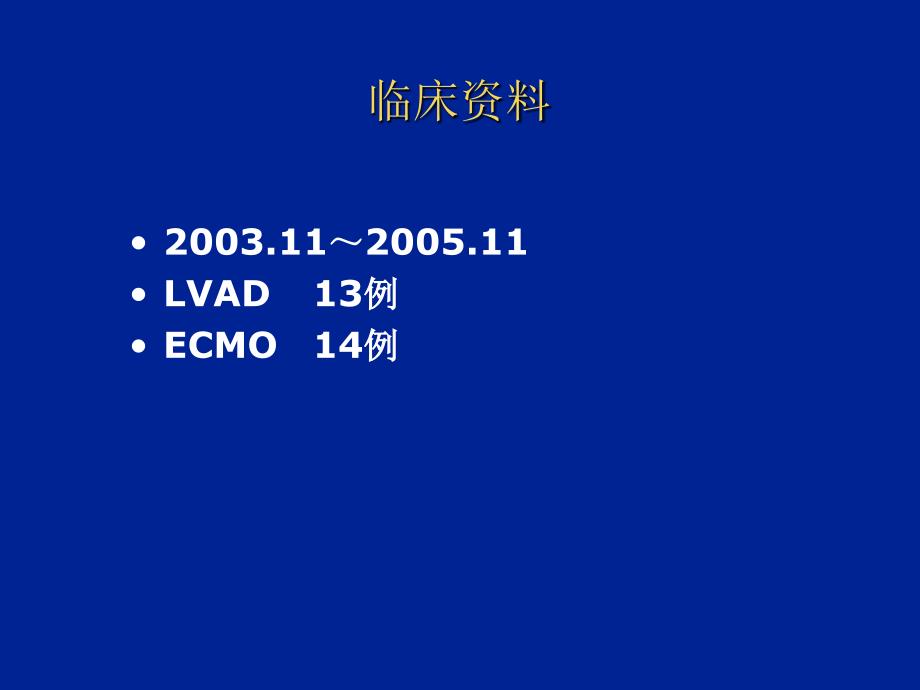 临床资料

• 2003.11～2005.11
• LVAD 13例
• ECMO 14例